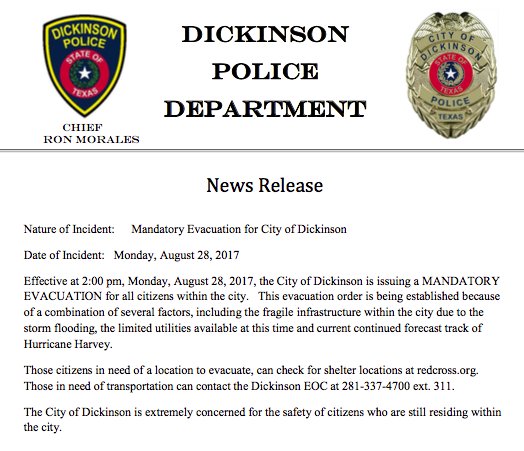 DICKINSON POLICE
STATE OF TEXAS

CHIEF
RON MORALES

DICKINSON
POLICE
DEPARTMENT

CITY OF DICKINSON
STATE OF TEXAS
POLICE
TEXAS

News Release

Nature of Incident: Mandatory Evacuation for City of Dickinson

Date of Incident: Monday, August 28, 2017

Effective at 2:00 pm, Monday, August 28, 2017, the City of Dickinson is issuing a MANDATORY EVACUATION for all citizens within the city. This evacuation order is being established because of a combination of several factors, including the fragile infrastructure within the city due to the storm flooding, the limited utilities available at this time and current continued forecast track of Hurricane Harvey.

Those citizens in need of a location to evacuate, can check for shelter locations at redcross.org. Those in need of transportation can contact the Dickinson EOC at 281-337-4700 ext. 311.

The City of Dickinson is extremely concerned for the safety of citizens who are still residing within the city.